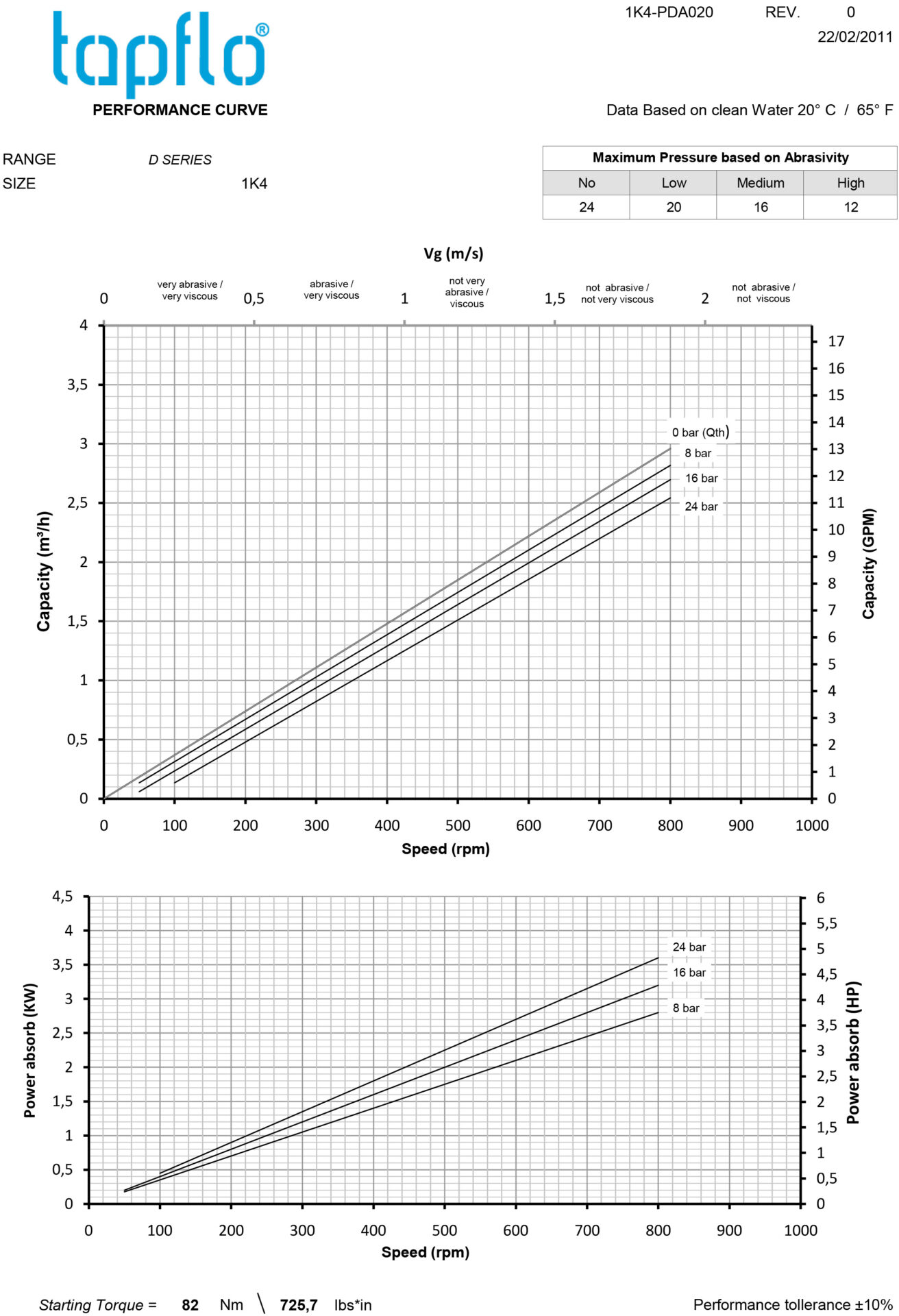 tapflo®
PERFORMANCE CURVE

1K4-PDA020 REV. 0
22/02/2011

Data Based on clean Water 20° C / 65° F

RANGE D SERIES
SIZE 1K4

| Maximum Pressure based on Abrasivity | | | |
|---|---|---|---|
| No | Low | Medium | High |
| 24 | 20 | 16 | 12 |

Vg (m/s)

0 very abrasive / very viscous 0,5 abrasive / very viscous 1 not very abrasive / viscous 1,5 not abrasive / not very viscous 2 not abrasive / not viscous

Capacity (m³/h)
4
3,5
3
2,5
2
1,5
1
0,5
0

Capacity (GPM)
17 16 15 14 13 12 11 10 9 8 7 6 5 4 3 2 1 0

0 bar (Qth)
8 bar
16 bar
24 bar

0 100 200 300 400 500 600 700 800 900 1000
Speed (rpm)

Power absorb (KW)
4,5 4 3,5 3 2,5 2 1,5 1 0,5 0

Power absorb (HP)
6 5,5 5 4,5 4 3,5 3 2,5 2 1,5 1 0,5 0

24 bar
16 bar
8 bar

0 100 200 300 400 500 600 700 800 900 1000
Speed (rpm)

Starting Torque = 82 Nm \ 725,7 lbs*in

Performance tollerance ±10%